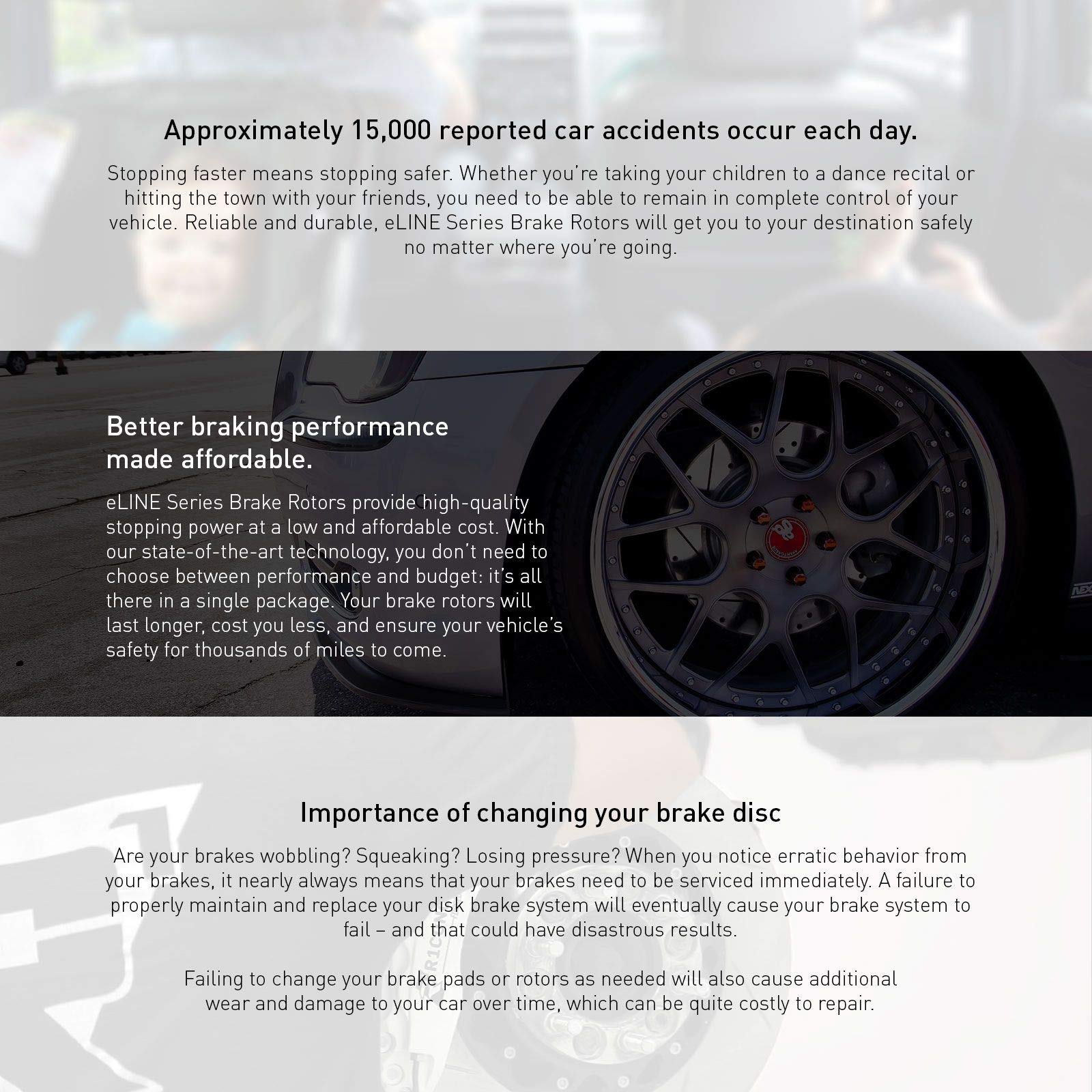 Approximately 15,000 reported car accidents occur each day.

Stopping faster means stopping safer. Whether you're taking your children to a dance recital or hitting the town with your friends, you need to be able to remain in complete control of your vehicle. Reliable and durable, eLINE Series Brake Rotors will get you to your destination safely no matter where you're going.

Better braking performance made affordable.

eLINE Series Brake Rotors provide high-quality stopping power at a low and affordable cost. With our state-of-the-art technology, you don't need to choose between performance and budget: it's all there in a single package. Your brake rotors will last longer, cost you less, and ensure your vehicle's safety for thousands of miles to come.

Importance of changing your brake disc

Are your brakes wobbling? Squeaking? Losing pressure? When you notice erratic behavior from your brakes, it nearly always means that your brakes need to be serviced immediately. A failure to properly maintain and replace your disk brake system will eventually cause your brake system to fail – and that could have disastrous results.

Failing to change your brake pads or rotors as needed will also cause additional wear and damage to your car over time, which can be quite costly to repair.